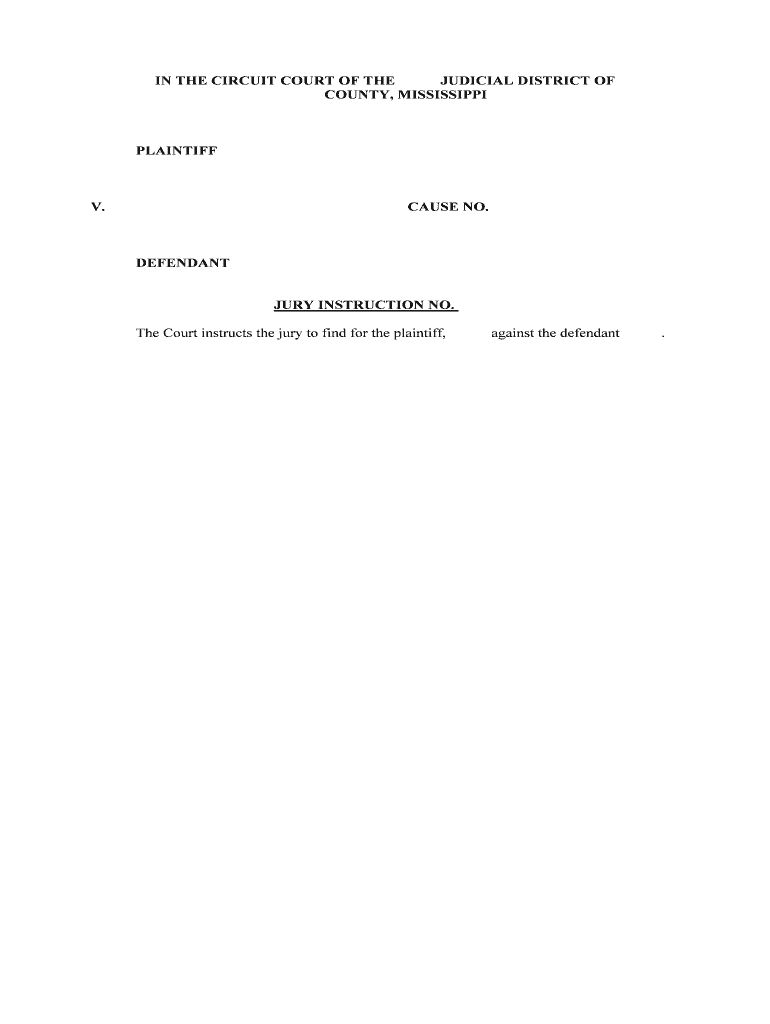 IN THE CIRCUIT COURT OF THE JUDICIAL DISTRICT OF
COUNTY, MISSISSIPPI

PLAINTIFF

V. CAUSE NO.

DEFENDANT

JURY INSTRUCTION NO.

The Court instructs the jury to find for the plaintiff, against the defendant .